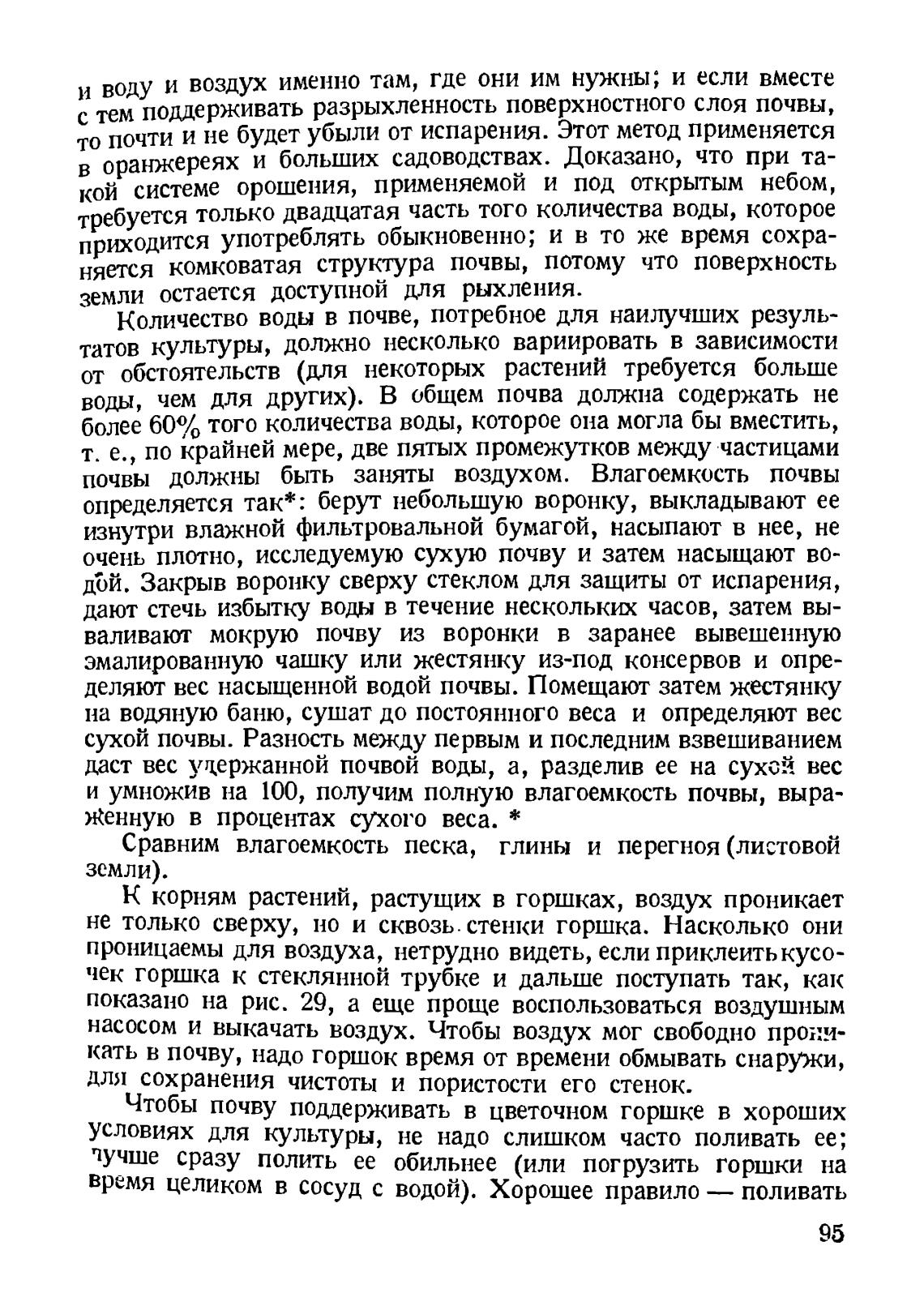 и воду и воздух именно там, где они им нужны; и если вместе с тем поддерживать разрыхленность поверхностного слоя почвы, то почти и не будет убыли от испарения. Этот метод применяется в оранжереях и больших садоводствах. Доказано, что при такой системе орошения, применяемой и под открытым небом, требуется только двадцатая часть того количества воды, которое приходится употреблять обыкновенно; и в то же время сохраняется комковатая структура почвы, потому что поверхность земли остается доступной для рыхления.

Количество воды в почве, потребное для наилучших результатов культуры, должно несколько вариировать в зависимости от обстоятельств (для некоторых растений требуется больше воды, чем для других). В общем почва должна содержать не более 60% того количества воды, которое она могла бы вместить, т. е., по крайней мере, две пятых промежутков между частицами почвы должны быть заняты воздухом. Влагоемкость почвы определяется так*: берут небольшую воронку, выкладывают ее изнутри влажной фильтровальной бумагой, насыпают в нее, не очень плотно, исследуемую сухую почву и затем насыщают водой. Закрыв воронку сверху стеклом для защиты от испарения, дают стечь избытку воды в течение нескольких часов, затем вываливают мокрую почву из воронки в заранее вывешенную эмалированную чашку или жестянку из-под консервов и определяют вес насыщенной водой почвы. Помещают затем жестянку на водяную баню, сушат до постоянного веса и определяют вес сухой почвы. Разность между первым и последним взвешиванием даст вес удержанной почвой воды, а, разделив ее на сухой вес и умножив на 100, получим полную влагоемкость почвы, выраженную в процентах сухого веса. *

Сравним влагоемкость песка, глины и перегноя (листовой земли).

К корням растений, растущих в горшках, воздух проникает не только сверху, но и сквозь стенки горшка. Насколько они проницаемы для воздуха, нетрудно видеть, если приклеить кусочек горшка к стеклянной трубке и дальше поступать так, как показано на рис. 29, а еще проще воспользоваться воздушным насосом и выкачать воздух. Чтобы воздух мог свободно проникать в почву, надо горшок время от времени обмывать снаружи, для сохранения чистоты и пористости его стенок.

Чтобы почву поддерживать в цветочном горшке в хороших условиях для культуры, не надо слишком часто поливать ее; лучше сразу полить ее обильнее (или погрузить горшки на время целиком в сосуд с водой). Хорошее правило — поливать

95